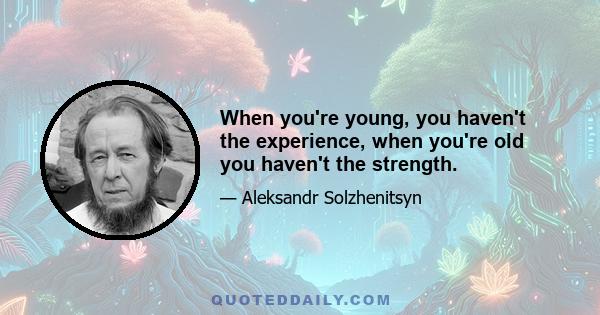 When you're young, you haven't the experience, when you're old you haven't the strength.

— Aleksandr Solzhenitsyn

QUOTEDDAILY.COM